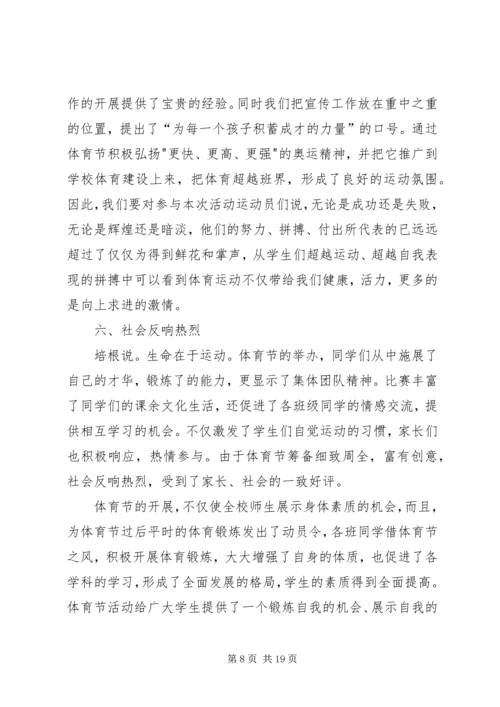 作的开展提供了宝贵的经验。同时我们把宣传工作放在重中之重的位置，提出了“为每一个孩子积蓄成才的力量”的口号。通过体育节积极弘扬"更快、更高、更强"的奥运精神，并把它推广到学校体育建设上来，把体育超越班界，形成了良好的运动氛围。因此，我们要对参与本次活动运动员们说，无论是成功还是失败，无论是辉煌还是暗淡，他们的努力、拼搏、付出所代表的已远远超过了仅仅为得到鲜花和掌声，从学生们超越运动、超越自我表现的拼搏中可以看到体育运动不仅带给我们健康，活力，更多的是向上求进的激情。

六、社会反响热烈

培根说。生命在于运动。体育节的举办，同学们从中施展了自己的才华，锻炼了的能力，更显示了集体团队精神。比赛丰富了同学们的课余文化生活，还促进了各班级同学的情感交流，提供相互学习的机会。不仅激发了学生们自觉运动的习惯，家长们也积极响应，热情参与。由于体育节筹备细致周全，富有创意，社会反响热烈，受到了家长、社会的一致好评。

体育节的开展，不仅使全校师生展示身体素质的机会，而且，为体育节过后平时的体育锻炼发出了动员令，各班同学借体育节之风，积极开展体育锻炼，大大增强了自身的体质，也促进了各学科的学习，形成了全面发展的格局，学生的素质得到全面提高。体育节活动给广大学生提供了一个锻炼自我的机会、展示自我的

第 8 页 共 19 页